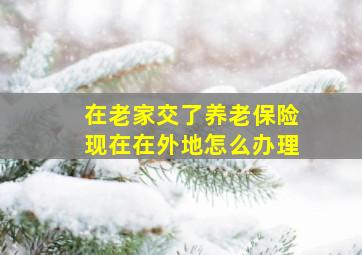 在老家交了养老保险
现在在外地怎么办理